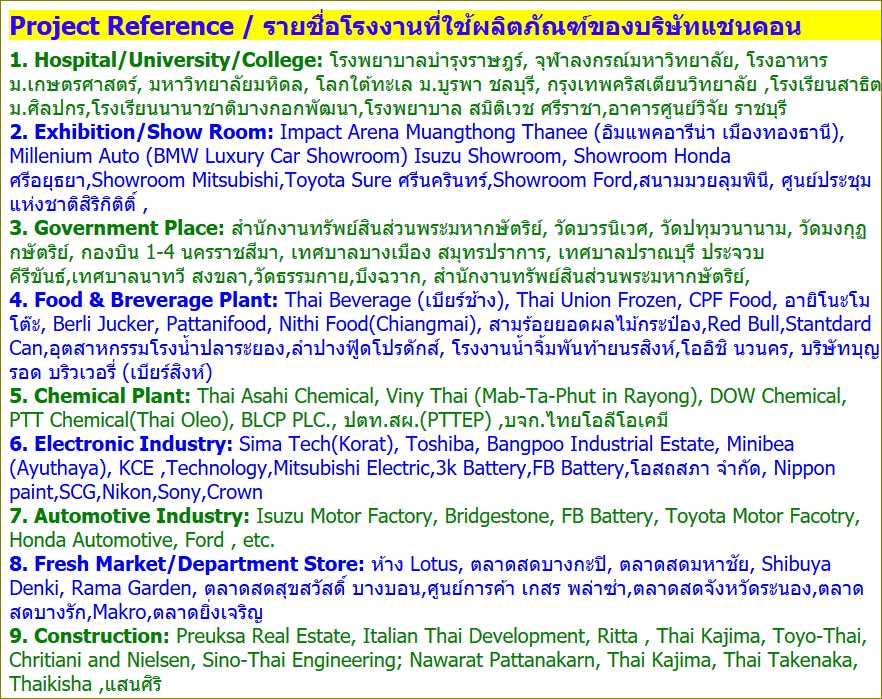 Project Reference / รายชื่อโรงงานที่ใช้ผลิตภัณฑ์ของบริษัทแชนคอน

1. Hospital/University/College: โรงพยาบาลบำรุงราษฎร์, จุฬาลงกรณ์มหาวิทยาลัย, โรงอาหาร ม.เกษตรศาสตร์, มหาวิทยาลัยมหิดล, โลกใต้ทะเล ม.บูรพา ชลบุรี, กรุงเทพคริสเตียนวิทยาลัย ,โรงเรียนสาธิต ม.ศิลปกร,โรงเรียนนานาชาติบางกอกพัฒนา,โรงพยาบาล สมิติเวช ศรีราชา,อาคารศูนย์วิจัย ราชบุรี

2. Exhibition/Show Room: Impact Arena Muangthong Thanee (อิมแพคอารีน่า เมืองทองธานี), Millenium Auto (BMW Luxury Car Showroom) Isuzu Showroom, Showroom Honda ศรีอยุธยา,Showroom Mitsubishi,Toyota Sure ศรีนครินทร์,Showroom Ford,สนามมวยลุมพินี, ศูนย์ประชุมแห่งชาติสิริกิติ์ ,

3. Government Place: สำนักงานทรัพย์สินส่วนพระมหากษัตริย์, วัดบวรนิเวศ, วัดปทุมวนานาม, วัดมงกุฎกษัตริย์, กองบิน 1-4 นครราชสีมา, เทศบาลบางเมือง สมุทรปราการ, เทศบาลปราณบุรี ประจวบคีรีขันธ์,เทศบาลนาทวี สงขลา,วัดธรรมกาย,บึงฉวาก, สำนักงานทรัพย์สินส่วนพระมหากษัตริย์,

4. Food & Breverage Plant: Thai Beverage (เบียร์ช้าง), Thai Union Frozen, CPF Food, อายิโนะโมโต๊ะ, Berli Jucker, Pattanifood, Nithi Food(Chiangmai), สามร้อยยอดผลไม้กระป๋อง,Red Bull,Stantdard Can,อุตสาหกรรมโรงน้ำปลาระยอง,ลำปางฟู๊ดโปรดักส์, โรงงานน้ำจิ้มพันท้ายนรสิงห์,โออิชิ นวนคร, บริษัทบุญรอด บริวเวอรี่ (เบียร์สิงห์)

5. Chemical Plant: Thai Asahi Chemical, Viny Thai (Mab-Ta-Phut in Rayong), DOW Chemical, PTT Chemical(Thai Oleo), BLCP PLC., ปตท.สผ.(PTTEP) ,บจก.ไทยโอลีโอเคมี

6. Electronic Industry: Sima Tech(Korat), Toshiba, Bangpoo Industrial Estate, Minibea (Ayuthaya), KCE ,Technology,Mitsubishi Electric,3k Battery,FB Battery,โอสถสภา จำกัด, Nippon paint,SCG,Nikon,Sony,Crown

7. Automotive Industry: Isuzu Motor Factory, Bridgestone, FB Battery, Toyota Motor Facotry, Honda Automotive, Ford , etc.

8. Fresh Market/Department Store: ห้าง Lotus, ตลาดสดบางกะปิ, ตลาดสดมหาชัย, Shibuya Denki, Rama Garden, ตลาดสดสุขสวัสดิ์ บางบอน,ศูนย์การค้า เกสร พล่าซ่า,ตลาดสดจังหวัดระนอง,ตลาดสดบางรัก,Makro,ตลาดยิ่งเจริญ

9. Construction: Preuksa Real Estate, Italian Thai Development, Ritta , Thai Kajima, Toyo-Thai, Chritiani and Nielsen, Sino-Thai Engineering; Nawarat Pattanakarn, Thai Kajima, Thai Takenaka, Thaikisha ,แสนศิริ